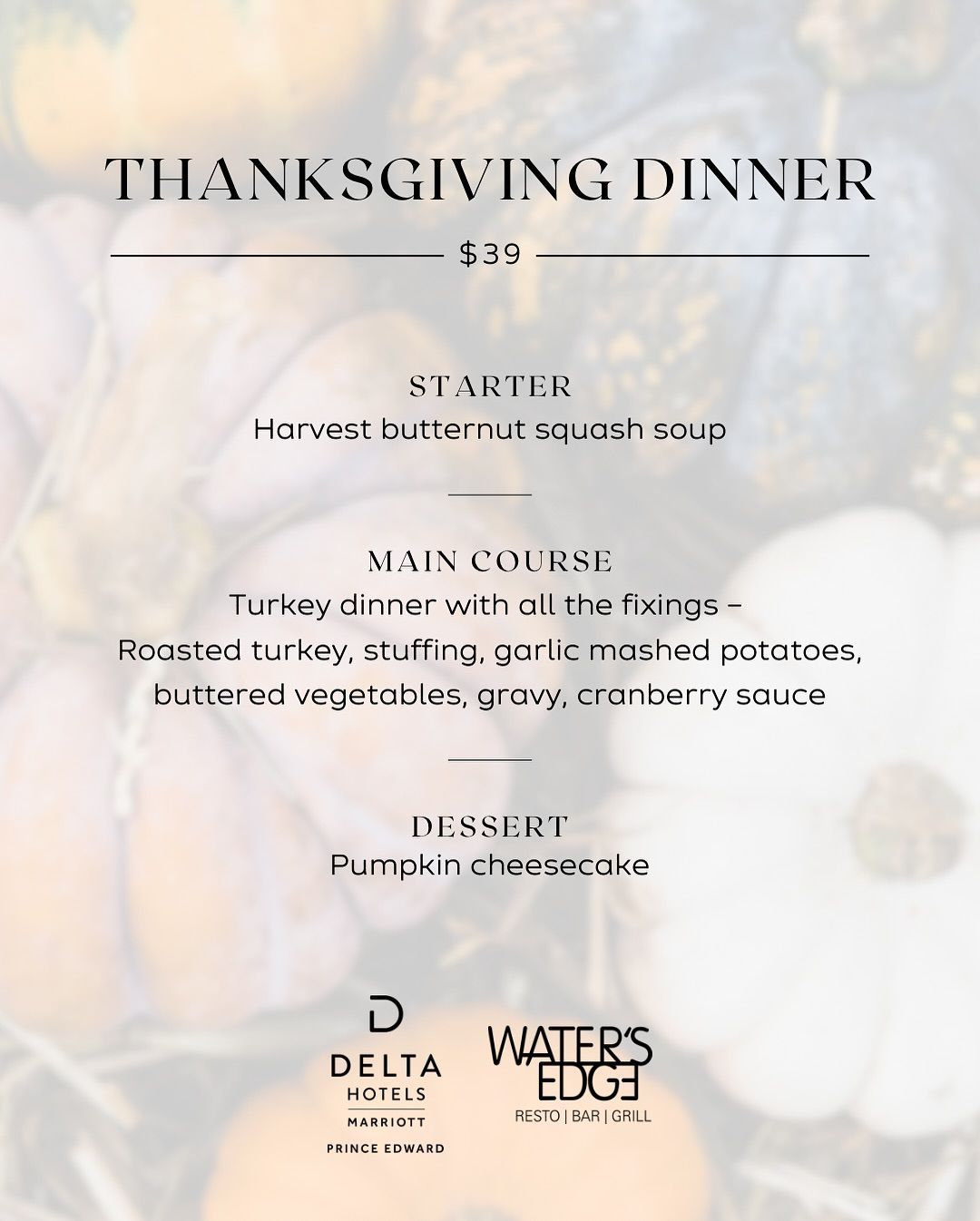 THANKSGIVING DINNER

$39

STARTER
Harvest butternut squash soup

MAIN COURSE
Turkey dinner with all the fixings – Roasted turkey, stuffing, garlic mashed potatoes, buttered vegetables, gravy, cranberry sauce

DESSERT
Pumpkin cheesecake

DELTA
HOTELS
MARRIOTT
PRINCE EDWARD

WATER'S
EDGE
RESTO | BAR | GRILL